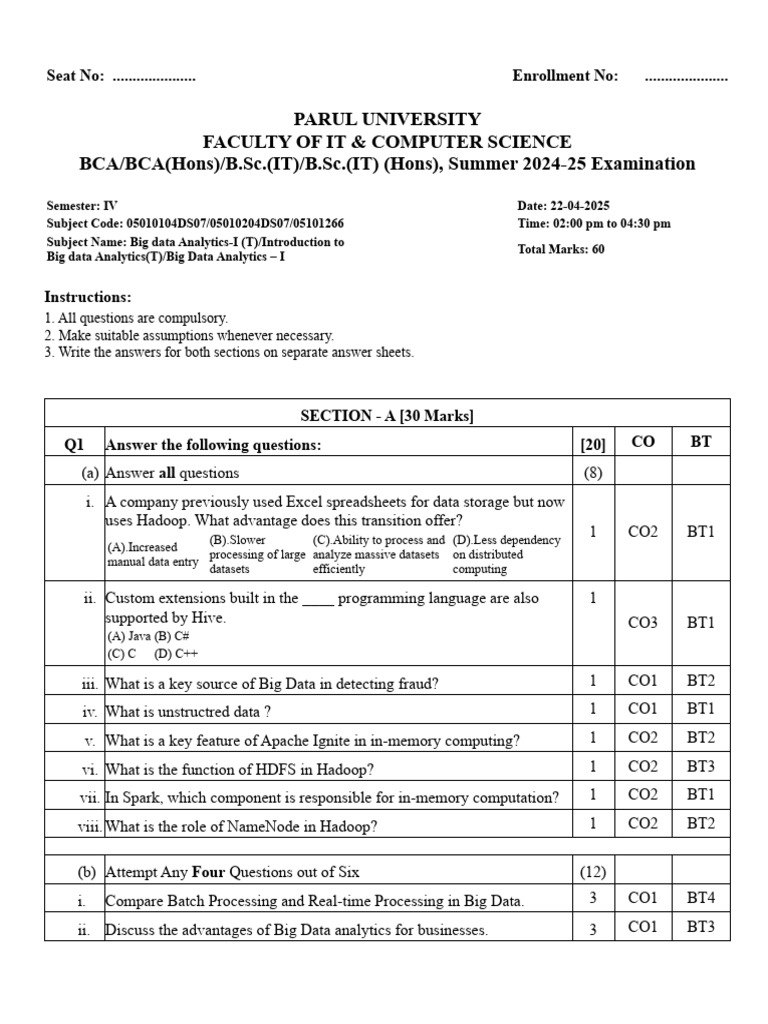 Seat No: ....................    Enrollment No: ....................

PARUL UNIVERSITY
FACULTY OF IT & COMPUTER SCIENCE
BCA/BCA(Hons)/B.Sc.(IT)/B.Sc.(IT) (Hons), Summer 2024-25 Examination

Semester: IV
Subject Code: 05010104DS07/05010204DS07/05101266
Subject Name: Big data Analytics-I (T)/Introduction to Big data Analytics(T)/Big Data Analytics – I

Date: 22-04-2025
Time: 02:00 pm to 04:30 pm
Total Marks: 60

Instructions:
1. All questions are compulsory.
2. Make suitable assumptions whenever necessary.
3. Write the answers for both sections on separate answer sheets.

| SECTION - A [30 Marks] | | | | |
|---|---|---|---|---|
| Q1 | Answer the following questions: | [20] | CO | BT |
| (a) | Answer all questions | (8) | | |
| i. | A company previously used Excel spreadsheets for data storage but now uses Hadoop. What advantage does this transition offer? (A).Increased manual data entry (B).Slower processing of large datasets (C).Ability to process and analyze massive datasets efficiently (D).Less dependency on distributed computing | 1 | CO2 | BT1 |
| ii. | Custom extensions built in the ____ programming language are also supported by Hive. (A) Java (B) C# (C) C (D) C++ | 1 | CO3 | BT1 |
| iii. | What is a key source of Big Data in detecting fraud? | 1 | CO1 | BT2 |
| iv. | What is unstructred data ? | 1 | CO1 | BT1 |
| v. | What is a key feature of Apache Ignite in in-memory computing? | 1 | CO2 | BT2 |
| vi. | What is the function of HDFS in Hadoop? | 1 | CO2 | BT3 |
| vii. | In Spark, which component is responsible for in-memory computation? | 1 | CO2 | BT1 |
| viii. | What is the role of NameNode in Hadoop? | 1 | CO2 | BT2 |
| | | | | |
| (b) | Attempt Any Four Questions out of Six | (12) | | |
| i. | Compare Batch Processing and Real-time Processing in Big Data. | 3 | CO1 | BT4 |
| ii. | Discuss the advantages of Big Data analytics for businesses. | 3 | CO1 | BT3 |